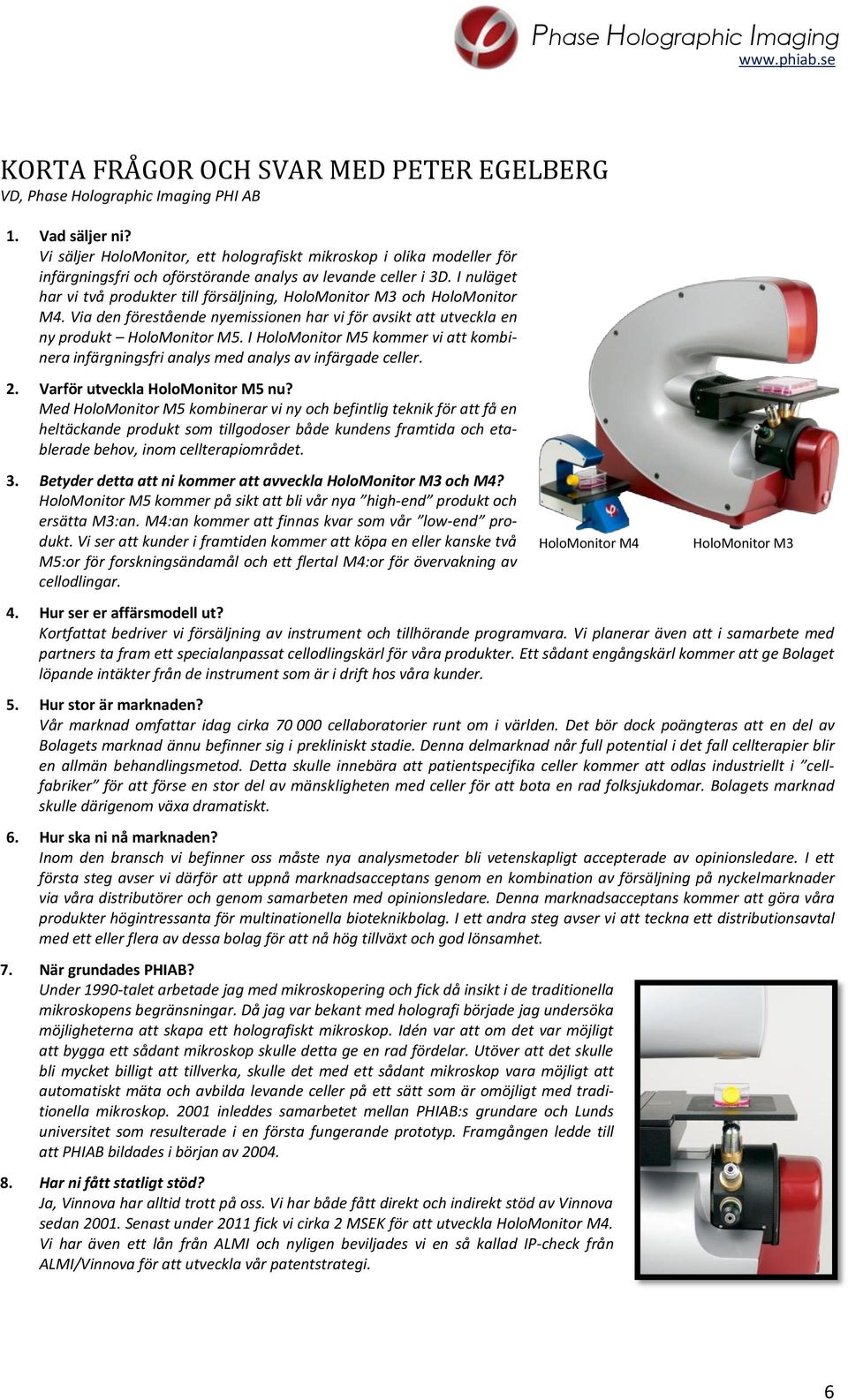 Phase Holographic Imaging
www.phiab.se

KORTA FRÅGOR OCH SVAR MED PETER EGELBERG
VD, Phase Holographic Imaging PHI AB

1. Vad säljer ni?
Vi säljer HoloMonitor, ett holografiskt mikroskop i olika modeller för infärgningsfri och oförstörande analys av levande celler i 3D. I nuläget har vi två produkter till försäljning, HoloMonitor M3 och HoloMonitor M4. Via den förestående nyemissionen har vi för avsikt att utveckla en ny produkt – HoloMonitor M5. I HoloMonitor M5 kommer vi att kombinera infärgningsfri analys med analys av infärgade celler.

2. Varför utveckla HoloMonitor M5 nu?
Med HoloMonitor M5 kombinerar vi ny och befintlig teknik för att få en heltäckande produkt som tillgodoser både kundens framtida och etablerade behov, inom cellterapiområdet.

3. Betyder detta att ni kommer att avveckla HoloMonitor M3 och M4?
HoloMonitor M5 kommer på sikt att bli vår nya ”high-end” produkt och ersätta M3:an. M4:an kommer att finnas kvar som vår ”low-end” produkt. Vi ser att kunder i framtiden kommer att köpa en eller kanske två M5:or för forskningsändamål och ett flertal M4:or för övervakning av cellodlingar.

HoloMonitor M4 HoloMonitor M3

4. Hur ser er affärsmodell ut?
Kortfattat bedriver vi försäljning av instrument och tillhörande programvara. Vi planerar även att i samarbete med partners ta fram ett specialanpassat cellodlingskärl för våra produkter. Ett sådant engångskärl kommer att ge Bolaget löpande intäkter från de instrument som är i drift hos våra kunder.

5. Hur stor är marknaden?
Vår marknad omfattar idag cirka 70 000 cellaboratorier runt om i världen. Det bör dock poängteras att en del av Bolagets marknad ännu befinner sig i prekliniskt stadie. Denna delmarknad når full potential i det fall cellterapier blir en allmän behandlingsmetod. Detta skulle innebära att patientspecifika celler kommer att odlas industriellt i ”cellfabriker” för att förse en stor del av mänskligheten med celler för att bota en rad folksjukdomar. Bolagets marknad skulle därigenom växa dramatiskt.

6. Hur ska ni nå marknaden?
Inom den bransch vi befinner oss måste nya analysmetoder bli vetenskapligt accepterade av opinionsledare. I ett första steg avser vi därför att uppnå marknadsacceptans genom en kombination av försäljning på nyckelmarknader via våra distributörer och genom samarbeten med opinionsledare. Denna marknadsacceptans kommer att göra våra produkter högintressanta för multinationella bioteknikbolag. I ett andra steg avser vi att teckna ett distributionsavtal med ett eller flera av dessa bolag för att nå hög tillväxt och god lönsamhet.

7. När grundades PHIAB?
Under 1990-talet arbetade jag med mikroskopering och fick då insikt i de traditionella mikroskopens begränsningar. Då jag var bekant med holografi började jag undersöka möjligheterna att skapa ett holografiskt mikroskop. Idén var att om det var möjligt att bygga ett sådant mikroskop skulle detta ge en rad fördelar. Utöver att det skulle bli mycket billigt att tillverka, skulle det med ett sådant mikroskop vara möjligt att automatiskt mäta och avbilda levande celler på ett sätt som är omöjligt med traditionella mikroskop. 2001 inleddes samarbetet mellan PHIAB:s grundare och Lunds universitet som resulterade i en första fungerande prototyp. Framgången ledde till att PHIAB bildades i början av 2004.

8. Har ni fått statligt stöd?
Ja, Vinnova har alltid trott på oss. Vi har både fått direkt och indirekt stöd av Vinnova sedan 2001. Senast under 2011 fick vi cirka 2 MSEK för att utveckla HoloMonitor M4. Vi har även ett lån från ALMI och nyligen beviljades vi en så kallad IP-check från ALMI/Vinnova för att utveckla vår patentstrategi.

6